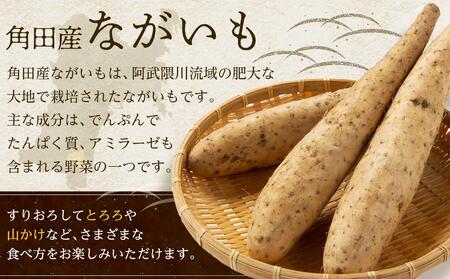 角田産ながいも

角田産ながいもは、阿武隈川流域の肥大な大地で栽培されたながいもです。主な成分は、でんぷんでたんぱく質、アミラーゼも含まれる野菜の一つです。

すりおろしてとろろや山かけなど、さまざまな食べ方をお楽しみいただけます。